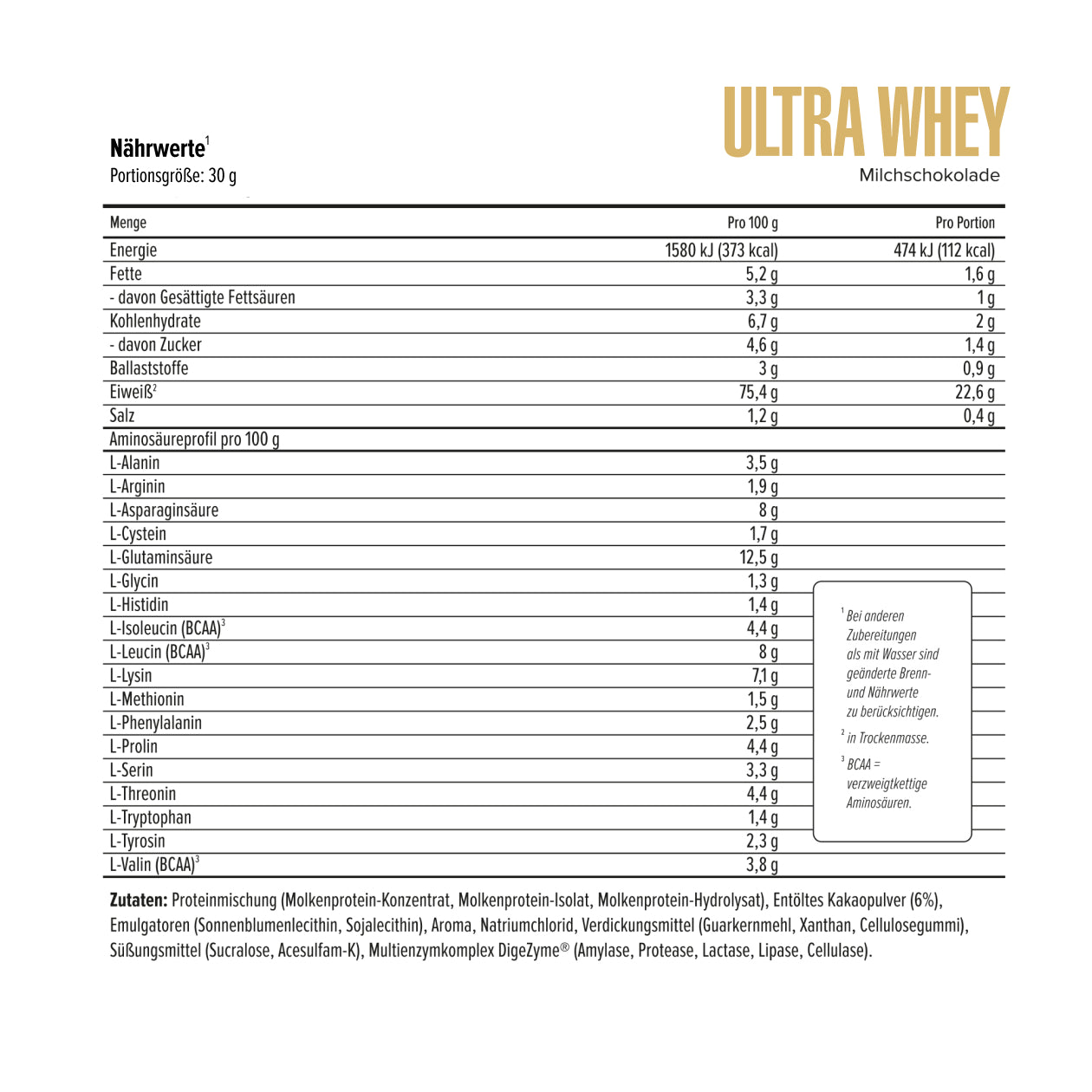 ULTRA WHEY
Milchschokolade

Nährwerte$^1$
Portionsgröße: 30 g

| Menge | Pro 100 g | Pro Portion |
|---|---|---|
| Energie | 1580 kJ (373 kcal) | 474 kJ (112 kcal) |
| Fette | 5,2 g | 1,6 g |
| - davon Gesättigte Fettsäuren | 3,3 g | 1 g |
| Kohlenhydrate | 6,7 g | 2 g |
| - davon Zucker | 4,6 g | 1,4 g |
| Ballaststoffe | 3 g | 0,9 g |
| Eiweiß$^2$ | 75,4 g | 22,6 g |
| Salz | 1,2 g | 0,4 g |
| Aminosäureprofil pro 100 g | | |
| L-Alanin | 3,5 g | |
| L-Arginin | 1,9 g | |
| L-Asparaginsäure | 8 g | |
| L-Cystein | 1,7 g | |
| L-Glutaminsäure | 12,5 g | |
| L-Glycin | 1,3 g | |
| L-Histidin | 1,4 g | |
| L-Isoleucin (BCAA)$^3$ | 4,4 g | |
| L-Leucin (BCAA)$^3$ | 8 g | |
| L-Lysin | 7,1 g | |
| L-Methionin | 1,5 g | |
| L-Phenylalanin | 2,5 g | |
| L-Prolin | 4,4 g | |
| L-Serin | 3,3 g | |
| L-Threonin | 4,4 g | |
| L-Tryptophan | 1,4 g | |
| L-Tyrosin | 2,3 g | |
| L-Valin (BCAA)$^3$ | 3,8 g | |

$^1$ Bei anderen Zubereitungen als mit Wasser sind geänderte Brenn- und Nährwerte zu berücksichtigen.
$^2$ in Trockenmasse.
$^3$ BCAA = verzweigtkettige Aminosäuren.

Zutaten: Proteinmischung (Molkenprotein-Konzentrat, Molkenprotein-Isolat, Molkenprotein-Hydrolysat), Entöltes Kakaopulver (6%), Emulgatoren (Sonnenblumenlecithin, Sojalecithin), Aroma, Natriumchlorid, Verdickungsmittel (Guarkernmehl, Xanthan, Cellulosegummi), Süßungsmittel (Sucralose, Acesulfam-K), Multienzymkomplex DigeZyme® (Amylase, Protease, Lactase, Lipase, Cellulase).